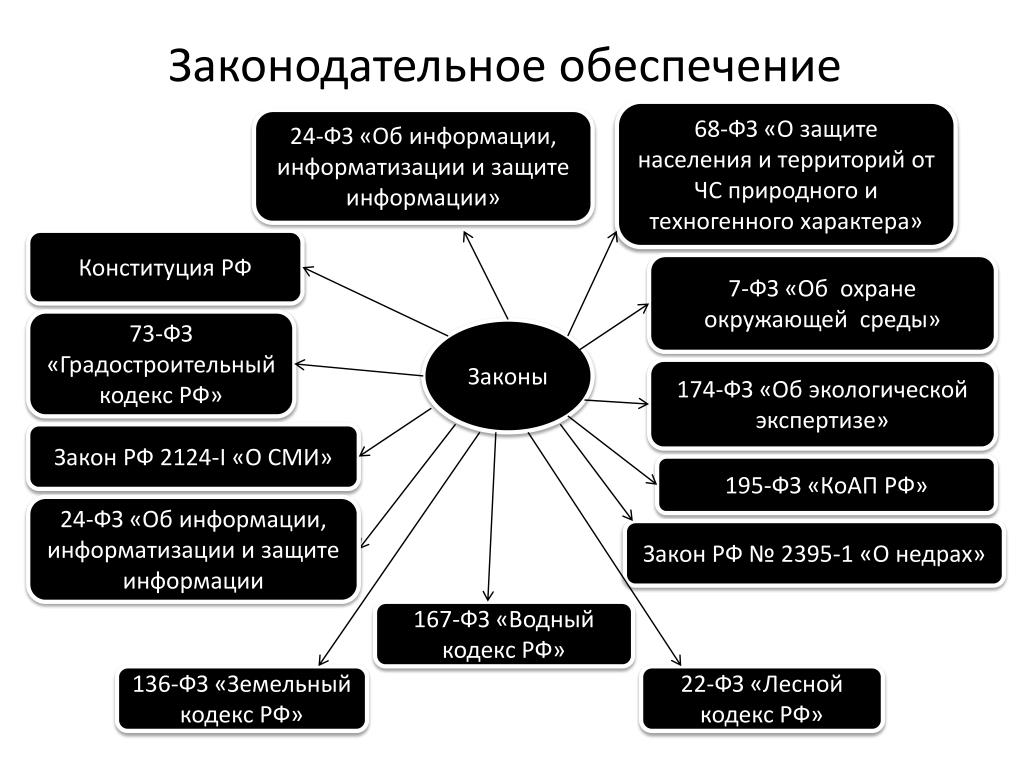 Законодательное обеспечение

24-ФЗ «Об информации, информатизации и защите информации»

68-ФЗ «О защите населения и территорий от ЧС природного и техногенного характера»

Конституция РФ

7-ФЗ «Об охране окружающей среды»

73-ФЗ «Градостроительный кодекс РФ»

Законы

174-ФЗ «Об экологической экспертизе»

Закон РФ 2124-I «О СМИ»

195-ФЗ «КоАП РФ»

24-ФЗ «Об информации, информатизации и защите информации

Закон РФ № 2395-1 «О недрах»

167-ФЗ «Водный кодекс РФ»

136-ФЗ «Земельный кодекс РФ»

22-ФЗ «Лесной кодекс РФ»